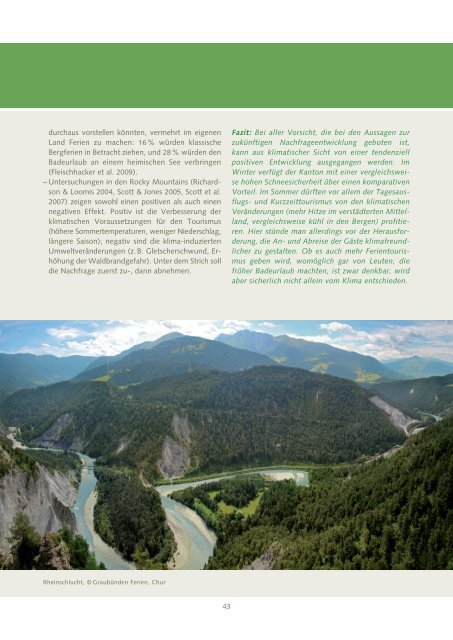 durchaus vorstellen könnten, vermehrt im eigenen Land Ferien zu machen: 16 % würden klassische Bergferien in Betracht ziehen, und 28 % würden den Badeurlaub an einem heimischen See verbringen (Fleischhacker et al. 2009).

– Untersuchungen in den Rocky Mountains (Richardson & Loomis 2004, Scott & Jones 2005, Scott et al. 2007) zeigen sowohl einen positiven als auch einen negativen Effekt. Positiv ist die Verbesserung der klimatischen Voraussetzungen für den Tourismus (höhere Sommertemperaturen, weniger Niederschlag, längere Saison); negativ sind die klima-induzierten Umweltveränderungen (z. B. Gletscherschwund, Erhöhung der Waldbrandgefahr). Unter dem Strich soll die Nachfrage zuerst zu-, dann abnehmen.

Fazit: Bei aller Vorsicht, die bei den Aussagen zur zukünftigen Nachfrageentwicklung geboten ist, kann aus klimatischer Sicht von einer tendenziell positiven Entwicklung ausgegangen werden. Im Winter verfügt der Kanton mit einer vergleichsweise hohen Schneesicherheit über einen komparativen Vorteil. Im Sommer dürften vor allem der Tagesausflugs- und Kurzzeittourismus von den klimatischen Veränderungen (mehr Hitze im verstädterten Mittelland, vergleichsweise kühl in den Bergen) profitieren. Hier stünde man allerdings vor der Herausforderung, die An- und Abreise der Gäste klimafreundlicher zu gestalten. Ob es auch mehr Ferientourismus geben wird, womöglich gar von Leuten, die früher Badeurlaub machten, ist zwar denkbar, wird aber sicherlich nicht allein vom Klima entschieden.

Rheinschlucht, © Graubünden Ferien, Chur

43